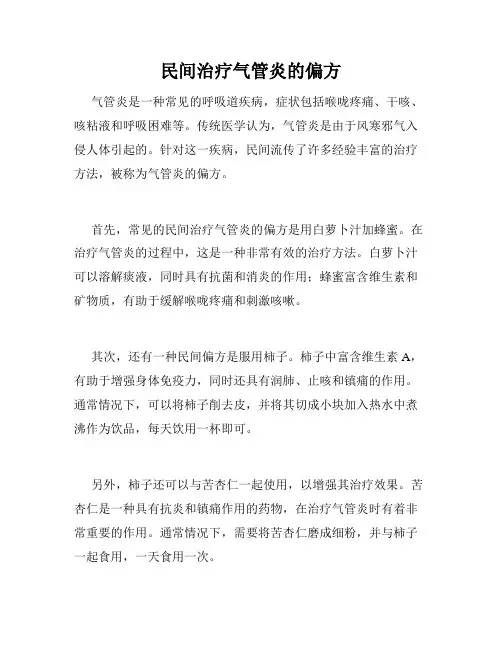 民间治疗气管炎的偏方

气管炎是一种常见的呼吸道疾病，症状包括喉咙疼痛、干咳、咳粘液和呼吸困难等。传统医学认为，气管炎是由于风寒邪气入侵人体引起的。针对这一疾病，民间流传了许多经验丰富的治疗方法，被称为气管炎的偏方。

首先，常见的民间治疗气管炎的偏方是用白萝卜汁加蜂蜜。在治疗气管炎的过程中，这是一种非常有效的治疗方法。白萝卜汁可以溶解痰液，同时具有抗菌和消炎的作用；蜂蜜富含维生素和矿物质，有助于缓解喉咙疼痛和刺激咳嗽。

其次，还有一种民间偏方是服用柿子。柿子中富含维生素 A，有助于增强身体免疫力，同时还具有润肺、止咳和镇痛的作用。通常情况下，可以将柿子削去皮，并将其切成小块加入热水中煮沸作为饮品，每天饮用一杯即可。

另外，柿子还可以与苦杏仁一起使用，以增强其治疗效果。苦杏仁是一种具有抗炎和镇痛作用的药物，在治疗气管炎时有着非常重要的作用。通常情况下，需要将苦杏仁磨成细粉，并与柿子一起食用，一天食用一次。